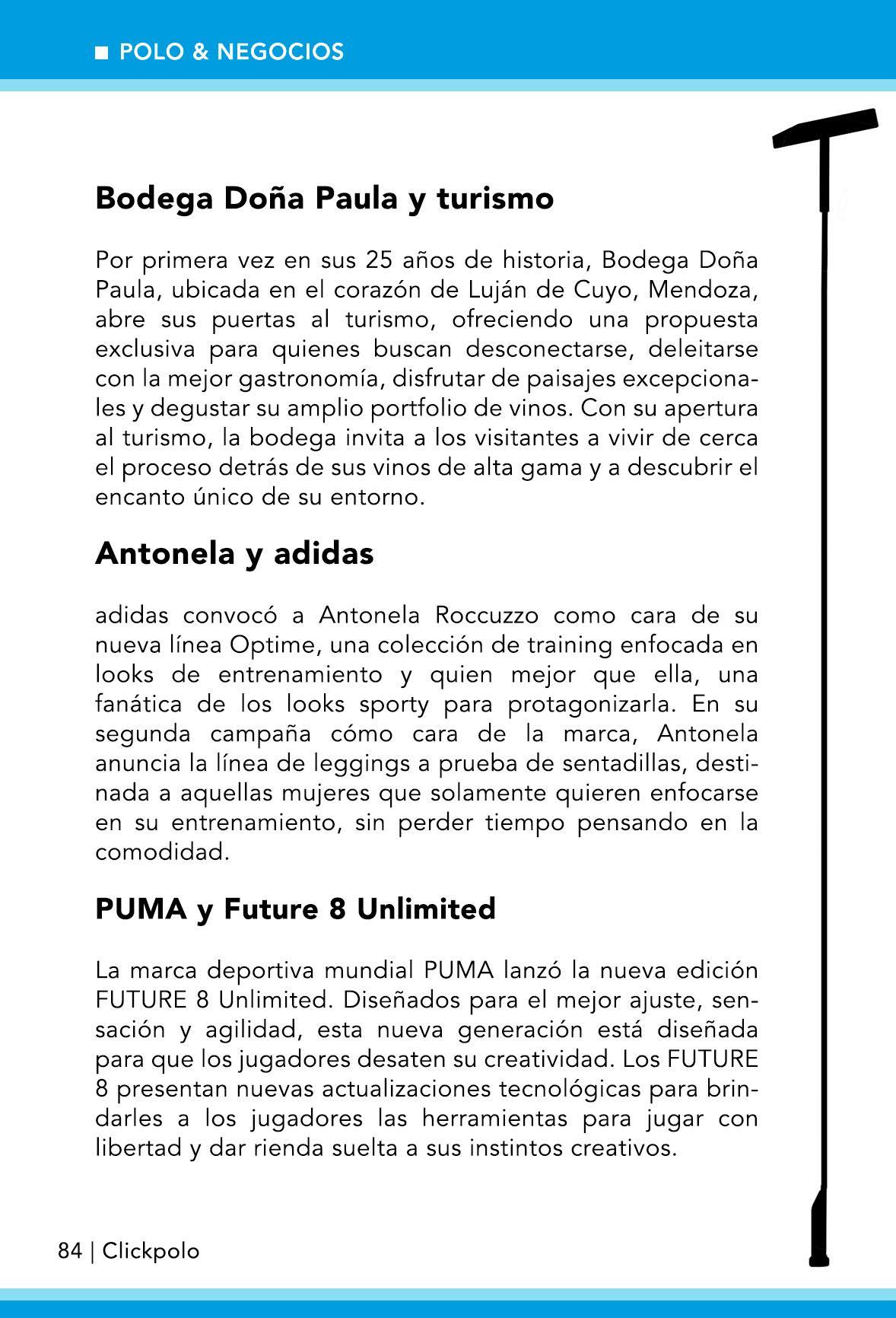 ■ POLO & NEGOCIOS

Bodega Doña Paula y turismo

Por primera vez en sus 25 años de historia, Bodega Doña Paula, ubicada en el corazón de Luján de Cuyo, Mendoza, abre sus puertas al turismo, ofreciendo una propuesta exclusiva para quienes buscan desconectarse, deleitarse con la mejor gastronomía, disfrutar de paisajes excepcionales y degustar su amplio portfolio de vinos. Con su apertura al turismo, la bodega invita a los visitantes a vivir de cerca el proceso detrás de sus vinos de alta gama y a descubrir el encanto único de su entorno.

Antonela y adidas

adidas convocó a Antonela Roccuzzo como cara de su nueva línea Optime, una colección de training enfocada en looks de entrenamiento y quien mejor que ella, una fanática de los looks sporty para protagonizarla. En su segunda campaña cómo cara de la marca, Antonela anuncia la línea de leggings a prueba de sentadillas, destinada a aquellas mujeres que solamente quieren enfocarse en su entrenamiento, sin perder tiempo pensando en la comodidad.

PUMA y Future 8 Unlimited

La marca deportiva mundial PUMA lanzó la nueva edición FUTURE 8 Unlimited. Diseñados para el mejor ajuste, sensación y agilidad, esta nueva generación está diseñada para que los jugadores desaten su creatividad. Los FUTURE 8 presentan nuevas actualizaciones tecnológicas para brindarles a los jugadores las herramientas para jugar con libertad y dar rienda suelta a sus instintos creativos.

84 | Clickpolo